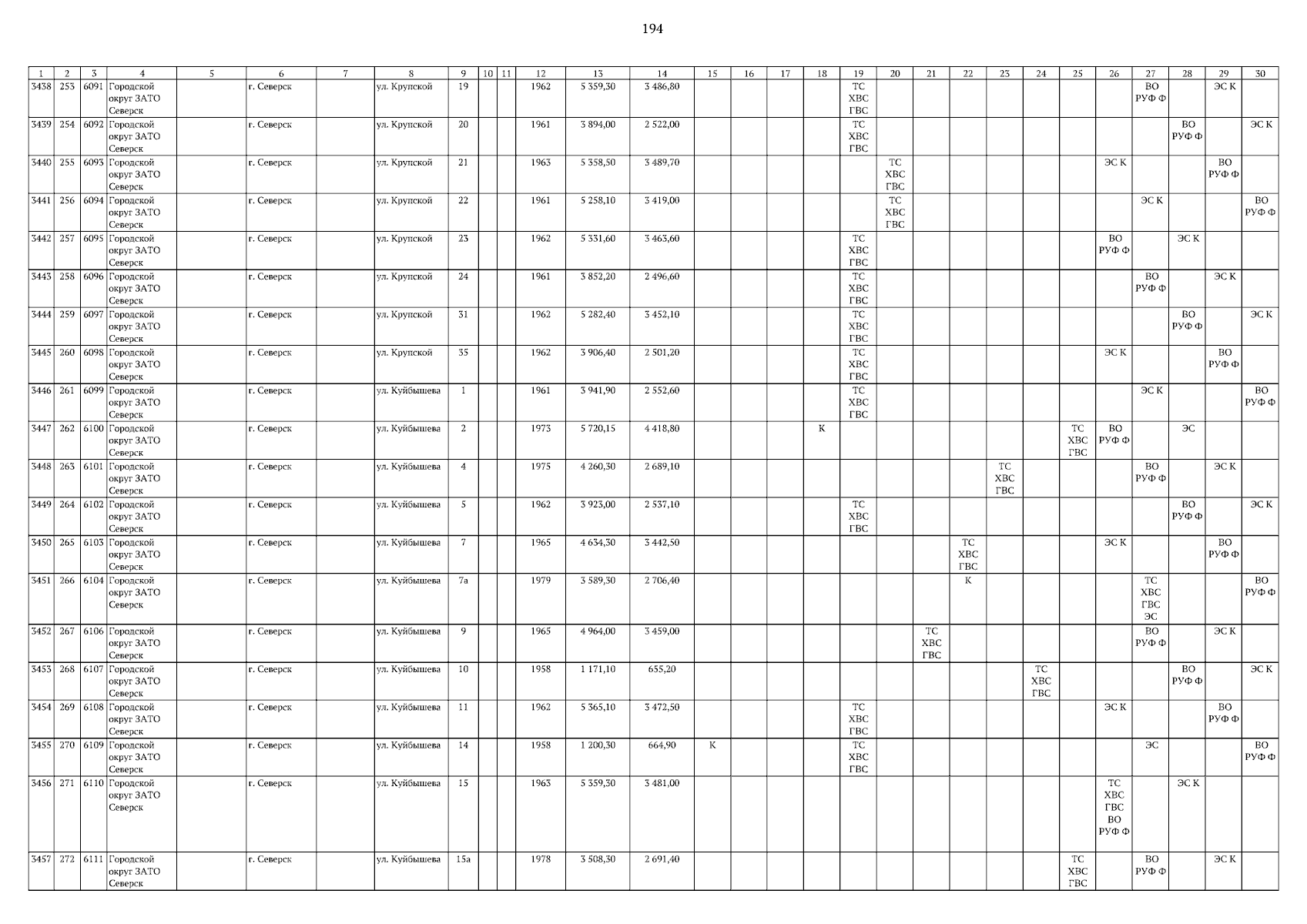 194

| 1 | 2 | 3 | 4 | 5 | 6 | 7 | 8 | 9 | 10 | 11 | 12 | 13 | 14 | 15 | 16 | 17 | 18 | 19 | 20 | 21 | 22 | 23 | 24 | 25 | 26 | 27 | 28 | 29 | 30 |
|---|---|---|---|---|---|---|---|---|---|---|---|---|---|---|---|---|---|---|---|---|---|---|---|---|---|---|---|---|---|
| 3438 | 253 | 6091 | Городской округ ЗАТО Северск | | г. Северск | | ул. Крупской | 19 | | | 1962 | 5 359,30 | 3 486,80 | | | | | ТС ХВС ГВС | | | | | | | | ВО РУФ Ф | | ЭС К | |
| 3439 | 254 | 6092 | Городской округ ЗАТО Северск | | г. Северск | | ул. Крупской | 20 | | | 1961 | 3 894,00 | 2 522,00 | | | | | ТС ХВС ГВС | | | | | | | | | ВО РУФ Ф | | ЭС К |
| 3440 | 255 | 6093 | Городской округ ЗАТО Северск | | г. Северск | | ул. Крупской | 21 | | | 1963 | 5 358,50 | 3 489,70 | | | | | | ТС ХВС ГВС | | | | | | ЭС К | | | ВО РУФ Ф | |
| 3441 | 256 | 6094 | Городской округ ЗАТО Северск | | г. Северск | | ул. Крупской | 22 | | | 1961 | 5 258,10 | 3 419,00 | | | | | | ТС ХВС ГВС | | | | | | | ЭС К | | | ВО РУФ Ф |
| 3442 | 257 | 6095 | Городской округ ЗАТО Северск | | г. Северск | | ул. Крупской | 23 | | | 1962 | 5 331,60 | 3 463,60 | | | | | ТС ХВС ГВС | | | | | | | ВО РУФ Ф | | ЭС К | | |
| 3443 | 258 | 6096 | Городской округ ЗАТО Северск | | г. Северск | | ул. Крупской | 24 | | | 1961 | 3 852,20 | 2 496,60 | | | | | ТС ХВС ГВС | | | | | | | | ВО РУФ Ф | | ЭС К | |
| 3444 | 259 | 6097 | Городской округ ЗАТО Северск | | г. Северск | | ул. Крупской | 31 | | | 1962 | 5 282,40 | 3 452,10 | | | | | ТС ХВС ГВС | | | | | | | | | ВО РУФ Ф | | ЭС К |
| 3445 | 260 | 6098 | Городской округ ЗАТО Северск | | г. Северск | | ул. Крупской | 35 | | | 1962 | 3 906,40 | 2 501,20 | | | | | ТС ХВС ГВС | | | | | | | ЭС К | | | ВО РУФ Ф | |
| 3446 | 261 | 6099 | Городской округ ЗАТО Северск | | г. Северск | | ул. Куйбышева | 1 | | | 1961 | 3 941,90 | 2 552,60 | | | | | ТС ХВС ГВС | | | | | | | | ЭС К | | | ВО РУФ Ф |
| 3447 | 262 | 6100 | Городской округ ЗАТО Северск | | г. Северск | | ул. Куйбышева | 2 | | | 1973 | 5 720,15 | 4 418,80 | | | | К | | | | | | | ТС ХВС ГВС | ВО РУФ Ф | | ЭС | | |
| 3448 | 263 | 6101 | Городской округ ЗАТО Северск | | г. Северск | | ул. Куйбышева | 4 | | | 1975 | 4 260,30 | 2 689,10 | | | | | | | | | ТС ХВС ГВС | | | | ВО РУФ Ф | | ЭС К | |
| 3449 | 264 | 6102 | Городской округ ЗАТО Северск | | г. Северск | | ул. Куйбышева | 5 | | | 1962 | 3 923,00 | 2 537,10 | | | | | ТС ХВС ГВС | | | | | | | | | ВО РУФ Ф | | ЭС К |
| 3450 | 265 | 6103 | Городской округ ЗАТО Северск | | г. Северск | | ул. Куйбышева | 7 | | | 1965 | 4 634,30 | 3 442,50 | | | | | | | | ТС ХВС ГВС | | | | ЭС К | | | ВО РУФ Ф | |
| 3451 | 266 | 6104 | Городской округ ЗАТО Северск | | г. Северск | | ул. Куйбышева | 7а | | | 1979 | 3 589,30 | 2 706,40 | | | | | | | | К | | | | | ТС ХВС ГВС ЭС | | | ВО РУФ Ф |
| 3452 | 267 | 6106 | Городской округ ЗАТО Северск | | г. Северск | | ул. Куйбышева | 9 | | | 1965 | 4 964,00 | 3 459,00 | | | | | | | ТС ХВС ГВС | | | | | | ВО РУФ Ф | | ЭС К | |
| 3453 | 268 | 6107 | Городской округ ЗАТО Северск | | г. Северск | | ул. Куйбышева | 10 | | | 1958 | 1 171,10 | 655,20 | | | | | | | | | | ТС ХВС ГВС | | | | ВО РУФ Ф | | ЭС К |
| 3454 | 269 | 6108 | Городской округ ЗАТО Северск | | г. Северск | | ул. Куйбышева | 11 | | | 1962 | 5 365,10 | 3 472,50 | | | | | ТС ХВС ГВС | | | | | | | ЭС К | | | ВО РУФ Ф | |
| 3455 | 270 | 6109 | Городской округ ЗАТО Северск | | г. Северск | | ул. Куйбышева | 14 | | | 1958 | 1 200,30 | 664,90 | К | | | | ТС ХВС ГВС | | | | | | | | ЭС | | | ВО РУФ Ф |
| 3456 | 271 | 6110 | Городской округ ЗАТО Северск | | г. Северск | | ул. Куйбышева | 15 | | | 1963 | 5 359,30 | 3 481,00 | | | | | | | | | | | | ТС ХВС ГВС ВО РУФ Ф | | ЭС К | | |
| 3457 | 272 | 6111 | Городской округ ЗАТО Северск | | г. Северск | | ул. Куйбышева | 15а | | | 1978 | 3 508,30 | 2 691,40 | | | | | | | | | | | ТС ХВС ГВС | | ВО РУФ Ф | | ЭС К | |